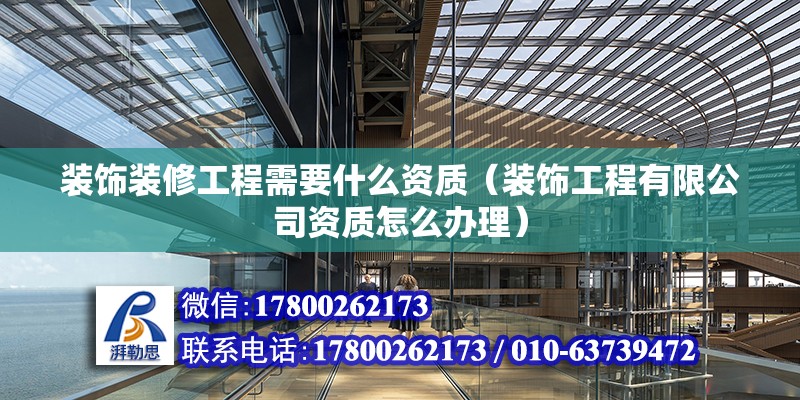 装饰装修工程需要什么资质（装饰工程有限公司资质怎么办理）

湃勒思

微信:17800262173

联系电话:17800262173 / 010-63739472